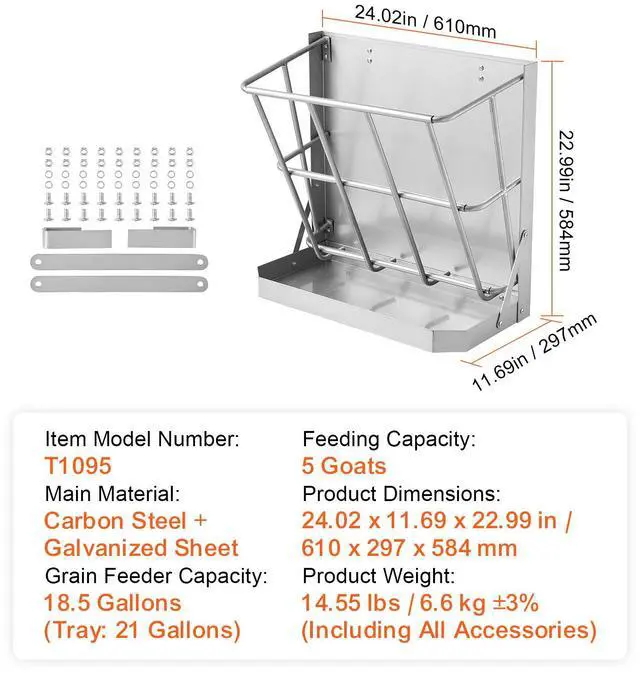 24.02in / 610mm

22.99in / 584mm

11.69in / 297mm

Item Model Number:
T1095
Main Material:
Carbon Steel +
Galvanized Sheet
Grain Feeder Capacity:
18.5 Gallons
(Tray: 21 Gallons)

Feeding Capacity:
5 Goats
Product Dimensions:
24.02 x 11.69 x 22.99 in /
610 x 297 x 584 mm
Product Weight:
14.55 lbs / 6.6 kg ±3%
(Including All Accessories)